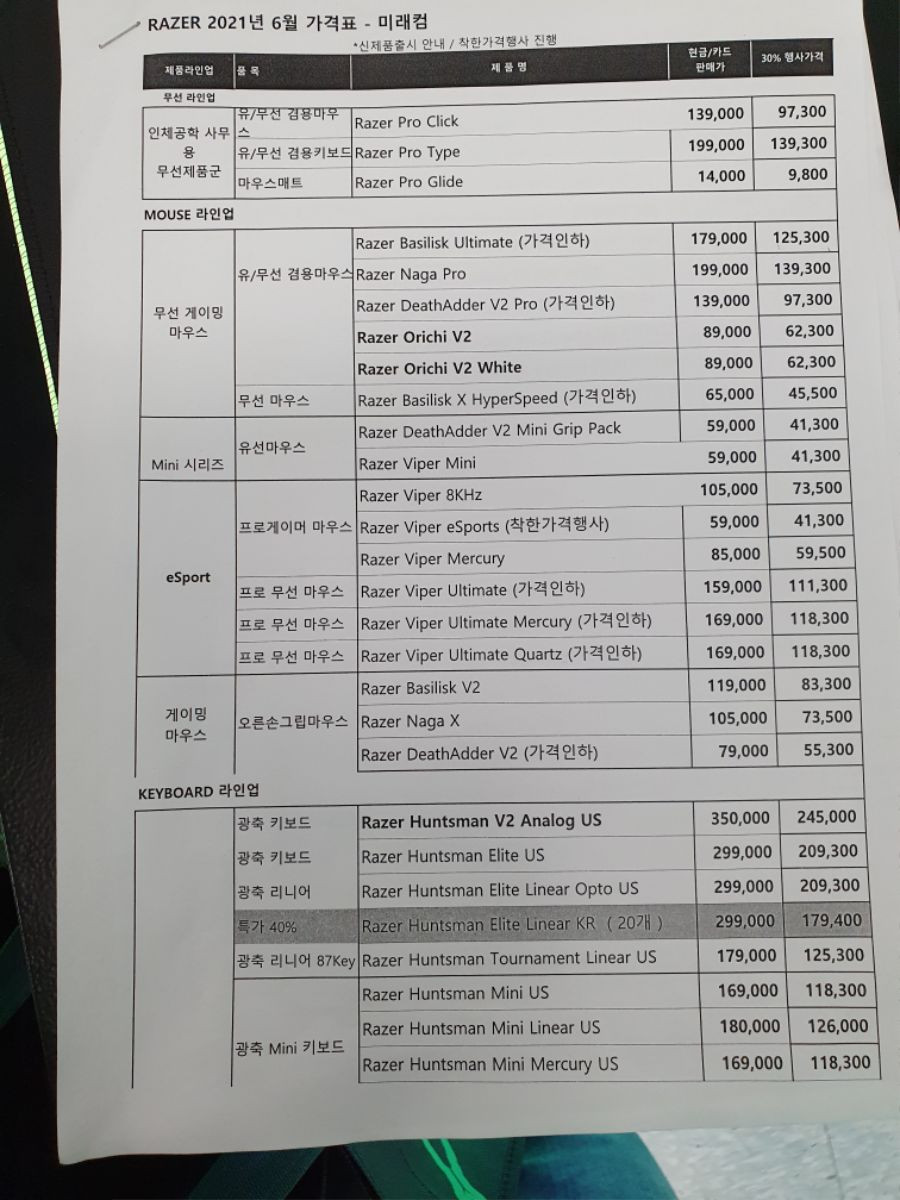 RAZER 2021년 6월 가격표 - 미래컴

*신제품출시 안내 / 착한가격행사 진행

| 제품라인업 | 품 목 | 제 품 명 | 현금/카드 판매가 | 30% 행사가격 |
|---|---|---|---|---|
| 무선 라인업 | | | | |
| 인체공학 사무용 무선제품군 | 유/무선 겸용마우스 | Razer Pro Click | 139,000 | 97,300 |
| | 유/무선 겸용키보드 | Razer Pro Type | 199,000 | 139,300 |
| | 마우스매트 | Razer Pro Glide | 14,000 | 9,800 |
| MOUSE 라인업 | | | | |
| 무선 게이밍 마우스 | 유/무선 겸용마우스 | Razer Basilisk Ultimate (가격인하) | 179,000 | 125,300 |
| | | Razer Naga Pro | 199,000 | 139,300 |
| | | Razer DeathAdder V2 Pro (가격인하) | 139,000 | 97,300 |
| | | Razer Orichi V2 | 89,000 | 62,300 |
| | | Razer Orichi V2 White | 89,000 | 62,300 |
| | 무선 마우스 | Razer Basilisk X HyperSpeed (가격인하) | 65,000 | 45,500 |
| Mini 시리즈 | 유선마우스 | Razer DeathAdder V2 Mini Grip Pack | 59,000 | 41,300 |
| | | Razer Viper Mini | 59,000 | 41,300 |
| eSport | 프로게이머 마우스 | Razer Viper 8KHz | 105,000 | 73,500 |
| | | Razer Viper eSports (착한가격행사) | 59,000 | 41,300 |
| | | Razer Viper Mercury | 85,000 | 59,500 |
| | 프로 무선 마우스 | Razer Viper Ultimate (가격인하) | 159,000 | 111,300 |
| | 프로 무선 마우스 | Razer Viper Ultimate Mercury (가격인하) | 169,000 | 118,300 |
| | 프로 무선 마우스 | Razer Viper Ultimate Quartz (가격인하) | 169,000 | 118,300 |
| 게이밍 마우스 | 오른손그립마우스 | Razer Basilisk V2 | 119,000 | 83,300 |
| | | Razer Naga X | 105,000 | 73,500 |
| | | Razer DeathAdder V2 (가격인하) | 79,000 | 55,300 |
| KEYBOARD 라인업 | | | | |
| | 광축 키보드 | Razer Huntsman V2 Analog US | 350,000 | 245,000 |
| | 광축 키보드 | Razer Huntsman Elite US | 299,000 | 209,300 |
| | 광축 리니어 | Razer Huntsman Elite Linear Opto US | 299,000 | 209,300 |
| | 특가 40% | Razer Huntsman Elite Linear KR ( 20개 ) | 299,000 | 179,400 |
| | 광축 리니어 87Key | Razer Huntsman Tournament Linear US | 179,000 | 125,300 |
| | 광축 Mini 키보드 | Razer Huntsman Mini US | 169,000 | 118,300 |
| | | Razer Huntsman Mini Linear US | 180,000 | 126,000 |
| | | Razer Huntsman Mini Mercury US | 169,000 | 118,300 |